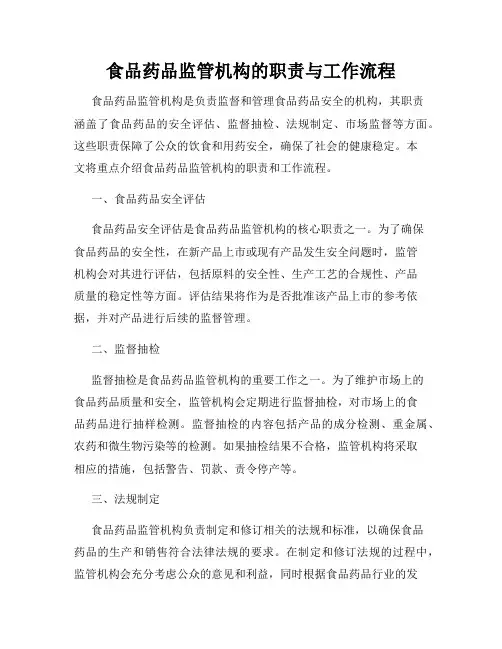 食品药品监管机构的职责与工作流程

食品药品监管机构是负责监督和管理食品药品安全的机构，其职责涵盖了食品药品的安全评估、监督抽检、法规制定、市场监督等方面。这些职责保障了公众的饮食和用药安全，确保了社会的健康稳定。本文将重点介绍食品药品监管机构的职责和工作流程。

一、食品药品安全评估

食品药品安全评估是食品药品监管机构的核心职责之一。为了确保食品药品的安全性，在新产品上市或现有产品发生安全问题时，监管机构会对其进行评估，包括原料的安全性、生产工艺的合规性、产品质量的稳定性等方面。评估结果将作为是否批准该产品上市的参考依据，并对产品进行后续的监督管理。

二、监督抽检

监督抽检是食品药品监管机构的重要工作之一。为了维护市场上的食品药品质量和安全，监管机构会定期进行监督抽检，对市场上的食品药品进行抽样检测。监督抽检的内容包括产品的成分检测、重金属、农药和微生物污染等的检测。如果抽检结果不合格，监管机构将采取相应的措施，包括警告、罚款、责令停产等。

三、法规制定

食品药品监管机构负责制定和修订相关的法规和标准，以确保食品药品的生产和销售符合法律法规的要求。在制定和修订法规的过程中，监管机构会充分考虑公众的意见和利益，同时根据食品药品行业的发